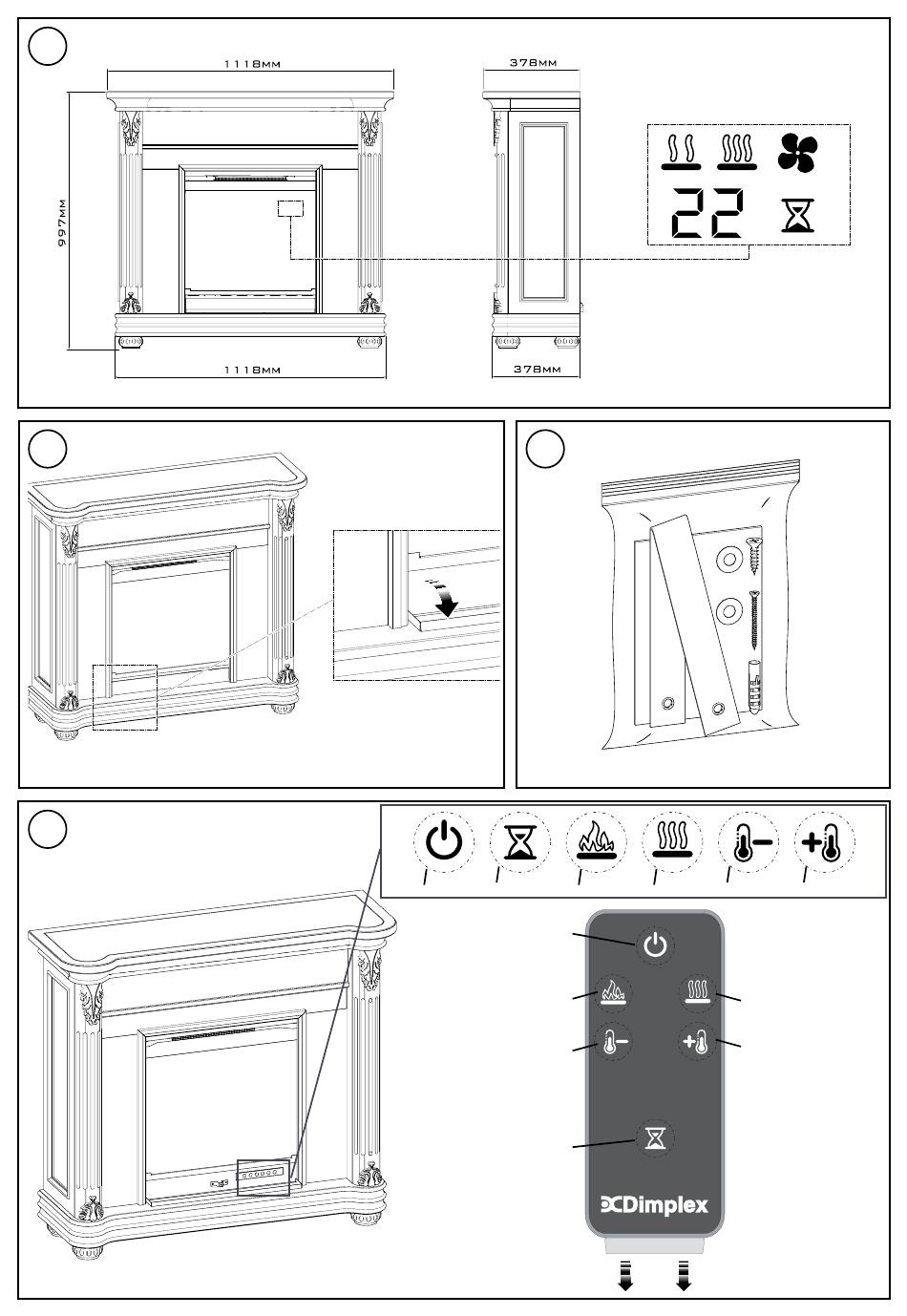 1118MM

378MM

997MM

22

1118MM

378MM

Dimplex